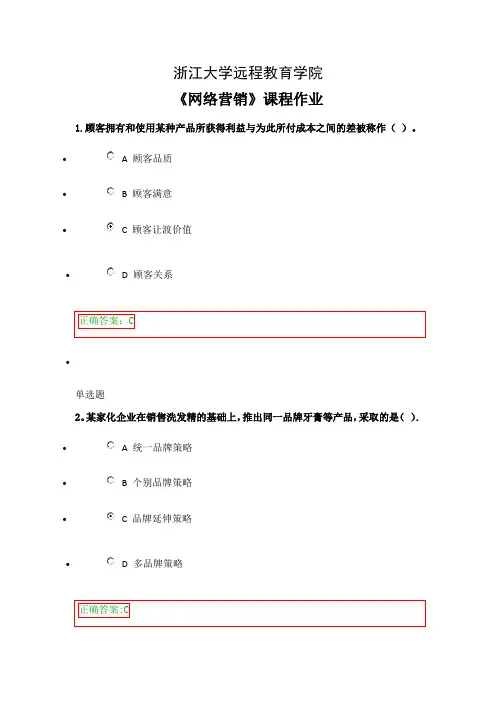 浙江大学远程教育学院

《网络营销》课程作业

1.顾客拥有和使用某种产品所获得利益与为此所付成本之间的差被称作（ ）。

• A 顾客品质

• B 顾客满意

• C 顾客让渡价值

• D 顾客关系

正确答案：C

•

单选题

2.某家化企业在销售洗发精的基础上，推出同一品牌牙膏等产品，采取的是（ ）.

• A 统一品牌策略

• B 个别品牌策略

• C 品牌延伸策略

• D 多品牌策略

正确答案:C